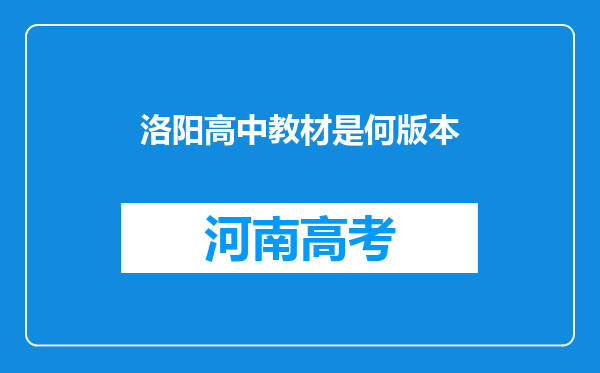 洛阳高中教材是何版本

河南高考